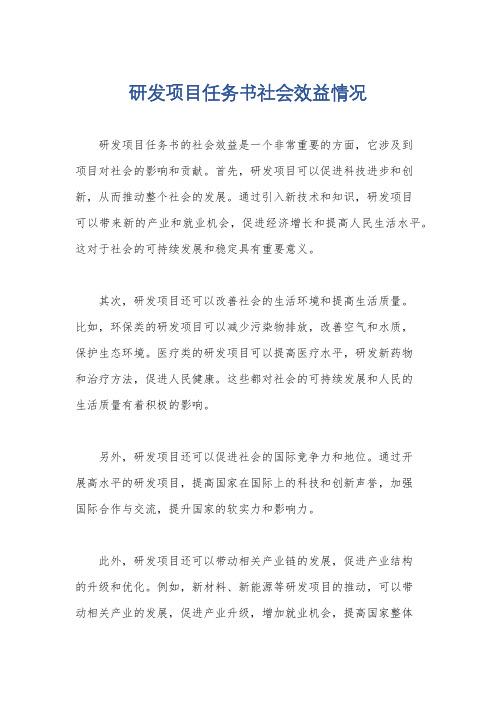 研发项目任务书社会效益情况

研发项目任务书的社会效益是一个非常重要的方面，它涉及到项目对社会的影响和贡献。首先，研发项目可以促进科技进步和创新，从而推动整个社会的发展。通过引入新技术和知识，研发项目可以带来新的产业和就业机会，促进经济增长和提高人民生活水平。这对于社会的可持续发展和稳定具有重要意义。

其次，研发项目还可以改善社会的生活环境和提高生活质量。比如，环保类的研发项目可以减少污染物排放，改善空气和水质，保护生态环境。医疗类的研发项目可以提高医疗水平，研发新药物和治疗方法，促进人民健康。这些都对社会的可持续发展和人民的生活质量有着积极的影响。

另外，研发项目还可以促进社会的国际竞争力和地位。通过开展高水平的研发项目，提高国家在国际上的科技和创新声誉，加强国际合作与交流，提升国家的软实力和影响力。

此外，研发项目还可以带动相关产业链的发展，促进产业结构的升级和优化。例如，新材料、新能源等研发项目的推动，可以带动相关产业的发展，促进产业升级，增加就业机会，提高国家整体